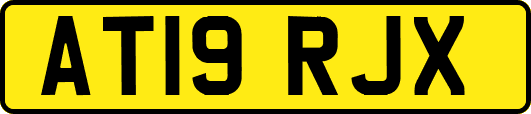 AT19 RJX